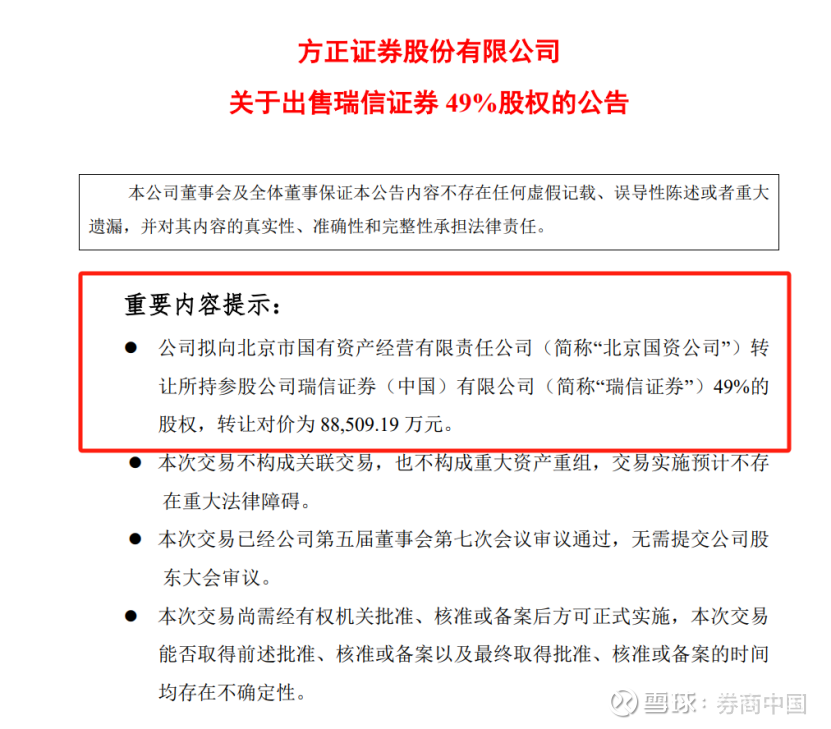 方正证券股份有限公司

关于出售瑞信证券 49%股权的公告

本公司董事会及全体董事保证本公告内容不存在任何虚假记载、误导性陈述或者重大遗漏，并对其内容的真实性、准确性和完整性承担法律责任。

重要内容提示：

● 公司拟向北京市国有资产经营有限责任公司（简称“北京国资公司”）转让所持参股公司瑞信证券（中国）有限公司（简称“瑞信证券”）49%的股权，转让对价为 88,509.19 万元。

● 本次交易不构成关联交易，也不构成重大资产重组，交易实施预计不存在重大法律障碍。

● 本次交易已经公司第五届董事会第七次会议审议通过，无需提交公司股东大会审议。

● 本次交易尚需经有权机关批准、核准或备案后方可正式实施，本次交易能否取得前述批准、核准或备案以及最终取得批准、核准或备案的时间均存在不确定性。

雪球：券商中国